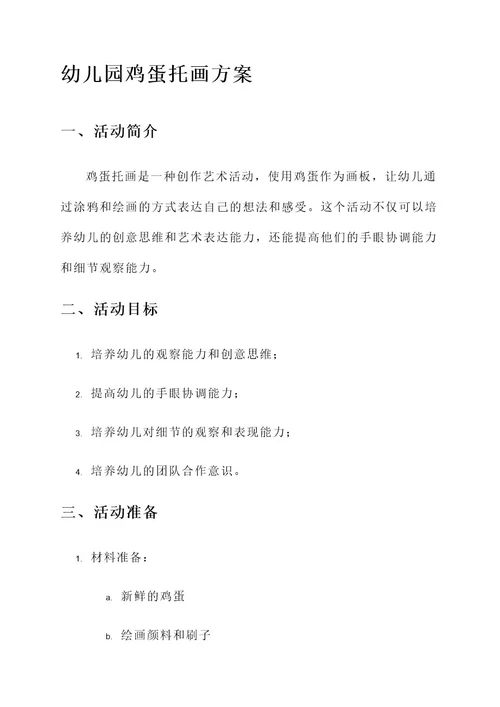 幼儿园鸡蛋托画方案

一、活动简介

鸡蛋托画是一种创作艺术活动，使用鸡蛋作为画板，让幼儿通过涂鸦和绘画的方式表达自己的想法和感受。这个活动不仅可以培养幼儿的创意思维和艺术表达能力，还能提高他们的手眼协调能力和细节观察能力。

二、活动目标

1. 培养幼儿的观察能力和创意思维；

2. 提高幼儿的手眼协调能力；

3. 培养幼儿对细节的观察和表现能力；

4. 培养幼儿的团队合作意识。

三、活动准备

1. 材料准备：

a. 新鲜的鸡蛋

b. 绘画颜料和刷子